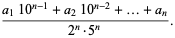 $\frac{a_1\ 10^{n-1} + a_2\ 10^{n-2} + \ldots + a_n}{2^n \cdot 5^n}.$